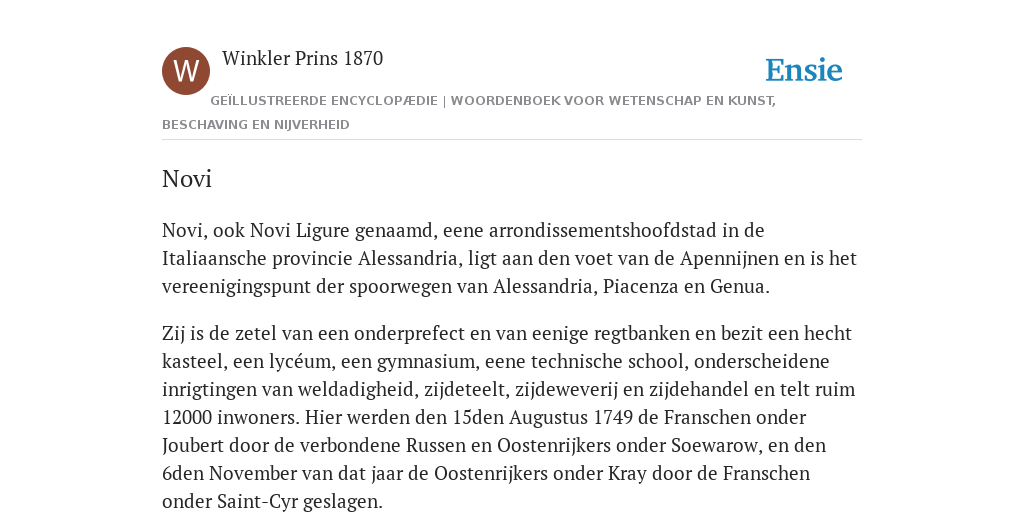 W

Winkler Prins 1870

Ensie

GEÏLLUSTREERDE ENCYCLOPÆDIE | WOORDENBOEK VOOR WETENSCHAP EN KUNST, BESCHAVING EN NIJVERHEID

Novi

Novi, ook Novi Ligure genaamd, eene arrondissementshoofdstad in de Italiaansche provincie Alessandria, ligt aan den voet van de Apennijnen en is het vereenigingspunt der spoorwegen van Alessandria, Piacenza en Genua.

Zij is de zetel van een onderprefect en van eenige regtbanken en bezit een hecht kasteel, een lycéum, een gymnasium, eene technische school, onderscheidene inrigtingen van weldadigheid, zijdeteelt, zijdeweverij en zijdehandel en telt ruim 12000 inwoners. Hier werden den 15den Augustus 1749 de Franschen onder Joubert door de verbondene Russen en Oostenrijkers onder Soewarow, en den 6den November van dat jaar de Oostenrijkers onder Kray door de Franschen onder Saint-Cyr geslagen.